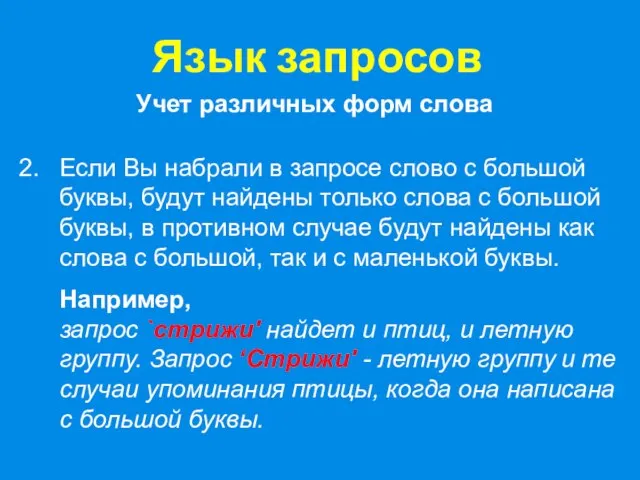 Язык запросов

Учет различных форм слова

2. Если Вы набрали в запросе слово с большой буквы, будут найдены только слова с большой буквы, в противном случае будут найдены как слова с большой, так и с маленькой буквы.

Например,
запрос `стрижи' найдет и птиц, и летную группу. Запрос ‘Стрижи' - летную группу и те случаи упоминания птицы, когда она написана с большой буквы.